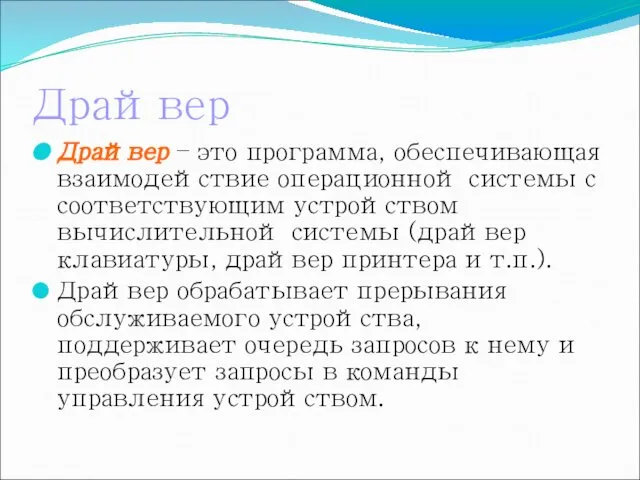 Драй вер

Драй вер – это программа, обеспечивающая взаимодей ствие операционной системы с соответствующим устрой ством вычислительной системы (драй вер клавиатуры, драй вер принтера и т.п.).

Драй вер обрабатывает прерывания обслуживаемого устрой ства, поддерживает очередь запросов к нему и преобразует запросы в команды управления устрой ством.